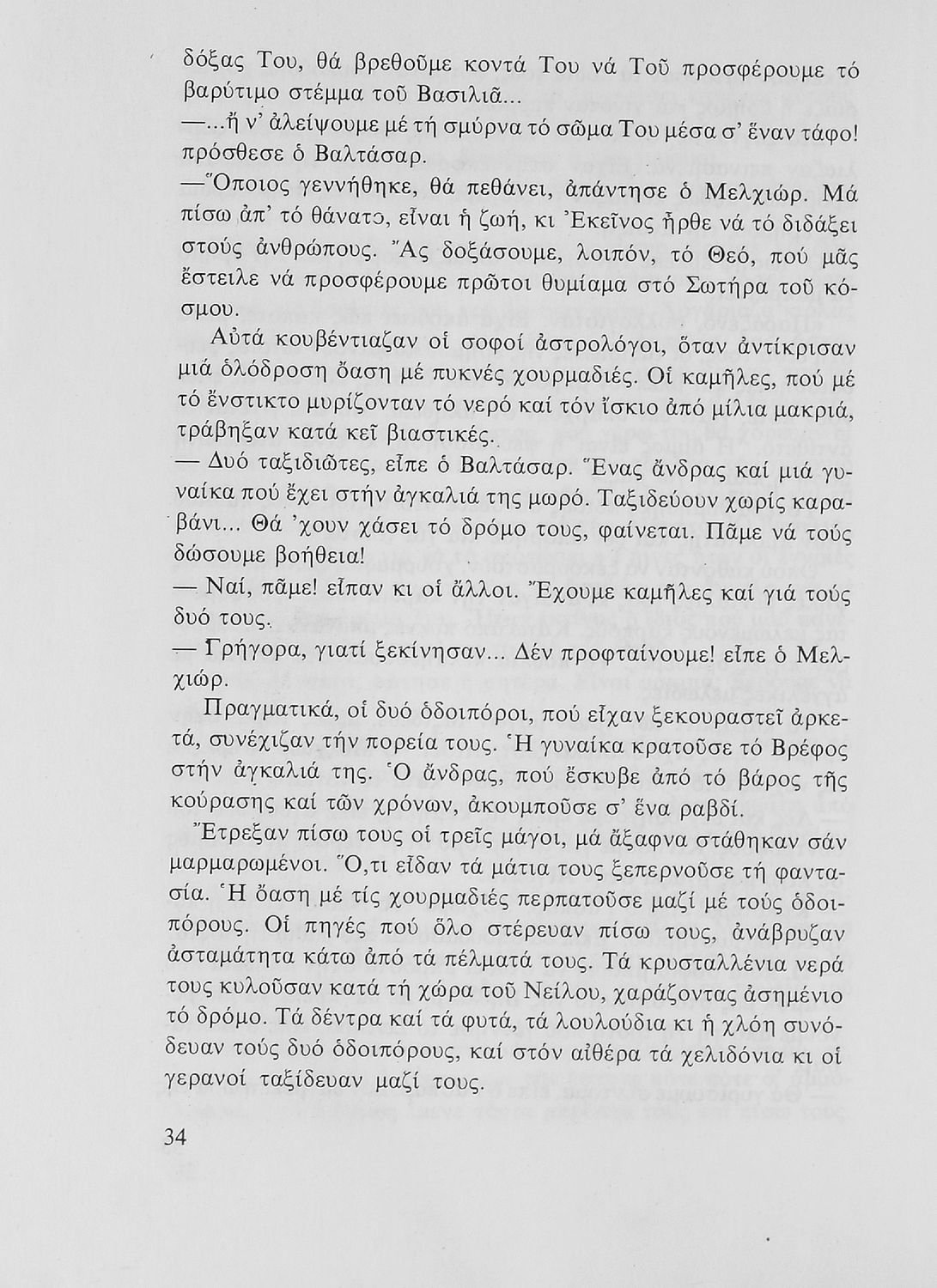 δόξας Του, θά βρεθοῦμε κοντά Του νά Τοῦ προσφέρουμε τό βαρύτιμο στέμμα τοῦ Βασιλιᾶ...

—...ἤ ν' ἀλείψουμε μέ τή σμύρνα τό σῶμα Του μέσα σ' ἕναν τάφο! πρόσθεσε ὁ Βαλτάσαρ.

—Ὅποιος γεννήθηκε, θά πεθάνει, ἀπάντησε ὁ Μελχιώρ. Μά πίσω ἀπ' τό θάνατο, εἶναι ἡ ζωή, κι Ἐκεῖνος ἦρθε νά τό διδάξει στούς ἀνθρώπους. Ἄς δοξάσουμε, λοιπόν, τό Θεό, πού μᾶς ἔστειλε νά προσφέρουμε πρῶτοι θυμίαμα στό Σωτήρα τοῦ κόσμου.

Αὐτά κουβέντιαζαν οἱ σοφοί ἀστρολόγοι, ὅταν ἀντίκρισαν μιά ὁλόδροση ὄαση μέ πυκνές χουρμαδιές. Οἱ καμῆλες, πού μέ τό ἔνστικτο μυρίζονταν τό νερό καί τόν ἴσκιο ἀπό μίλια μακριά, τράβηξαν κατά κεῖ βιαστικές.

— Δυό ταξιδιῶτες, εἶπε ὁ Βαλτάσαρ. Ἕνας ἄνδρας καί μιά γυναίκα πού ἔχει στήν ἀγκαλιά της μωρό. Ταξιδεύουν χωρίς καραβάνι... Θά 'χουν χάσει τό δρόμο τους, φαίνεται. Πᾶμε νά τούς δώσουμε βοήθεια!

— Ναί, πᾶμε! εἶπαν κι οἱ ἄλλοι. Ἔχουμε καμῆλες καί γιά τούς δυό τους.

— Γρήγορα, γιατί ξεκίνησαν... Δέν προφταίνουμε! εἶπε ὁ Μελχιώρ.

Πραγματικά, οἱ δυό ὁδοιπόροι, πού εἶχαν ξεκουραστεῖ ἀρκετά, συνέχιζαν τήν πορεία τους. Ἡ γυναίκα κρατοῦσε τό Βρέφος στήν ἀγκαλιά της. Ὁ ἄνδρας, πού ἔσκυβε ἀπό τό βάρος τῆς κούρασης καί τῶν χρόνων, ἀκουμποῦσε σ' ἕνα ραβδί.

Ἔτρεξαν πίσω τους οἱ τρεῖς μάγοι, μά ἄξαφνα στάθηκαν σάν μαρμαρωμένοι. Ὅ,τι εἶδαν τά μάτια τους ξεπερνοῦσε τή φαντασία. Ἡ ὄαση μέ τίς χουρμαδιές περπατοῦσε μαζί μέ τούς ὁδοιπόρους. Οἱ πηγές πού ὅλο στέρευαν πίσω τους, ἀνάβρυζαν ἀσταμάτητα κάτω ἀπό τά πέλματά τους. Τά κρυσταλλένια νερά τους κυλοῦσαν κατά τή χώρα τοῦ Νείλου, χαράζοντας ἀσημένιο τό δρόμο. Τά δέντρα καί τά φυτά, τά λουλούδια κι ἡ χλόη συνόδευαν τούς δυό ὁδοιπόρους, καί στόν αἰθέρα τά χελιδόνια κι οἱ γερανοί ταξίδευαν μαζί τους.

34